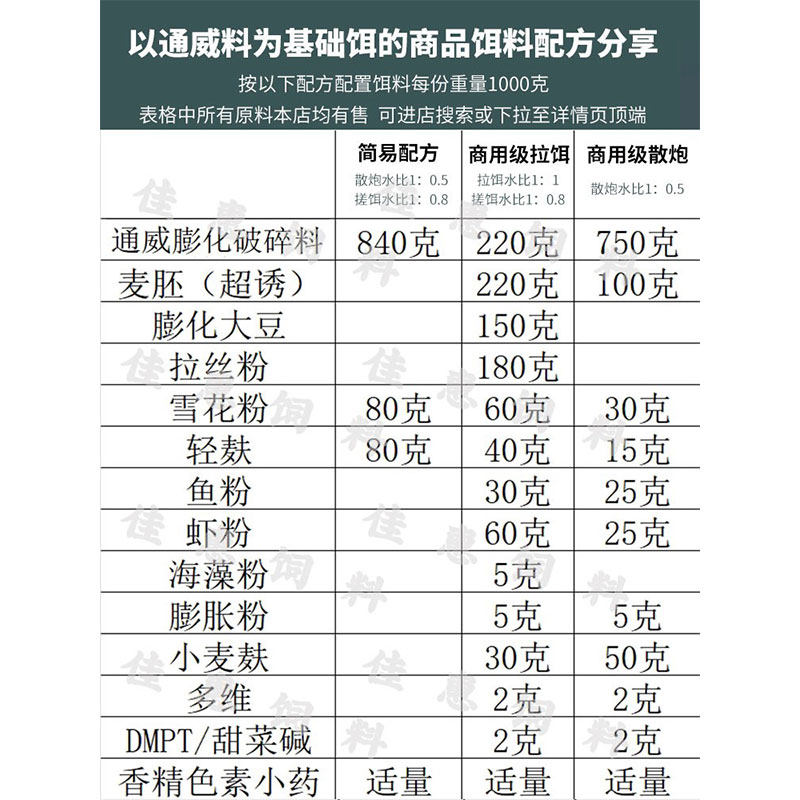 以通威料为基础饵的商品饵料配方分享

按以下配方配置饵料每份重量1000克

表格中所有原料本店均有售 可进店搜索或下拉至详情页顶端

| | 简易配方 散炮水比1：0.5 搓饵水比1：0.8 | 商用级拉饵 拉饵水比1：1 搓饵水比1：0.8 | 商用级散炮 散炮水比1：0.5 |
|---|---|---|---|
| 通威膨化破碎料 | 840克 | 220克 | 750克 |
| 麦胚（超诱） | | 220克 | 100克 |
| 膨化大豆 | | 150克 | |
| 拉丝粉 | | 180克 | |
| 雪花粉 | 80克 | 60克 | 30克 |
| 轻麸 | 80克 | 40克 | 15克 |
| 鱼粉 | | 30克 | 25克 |
| 虾粉 | | 60克 | 25克 |
| 海藻粉 | | 5克 | |
| 膨胀粉 | | 5克 | 5克 |
| 小麦麸 | | 30克 | 50克 |
| 多维 | | 2克 | 2克 |
| DMPT/甜菜碱 | | 2克 | 2克 |
| 香精色素小药 | 适量 | 适量 | 适量 |

佳惠饲料